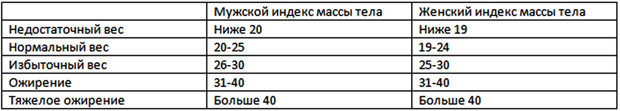 | | Мужской индекс массы тела | Женский индекс массы тела |
|---|---|---|
| Недостаточный вес | Ниже 20 | Ниже 19 |
| Нормальный вес | 20-25 | 19-24 |
| Избыточный вес | 26-30 | 25-30 |
| Ожирение | 31-40 | 31-40 |
| Тяжелое ожирение | Больше 40 | Больше 40 |